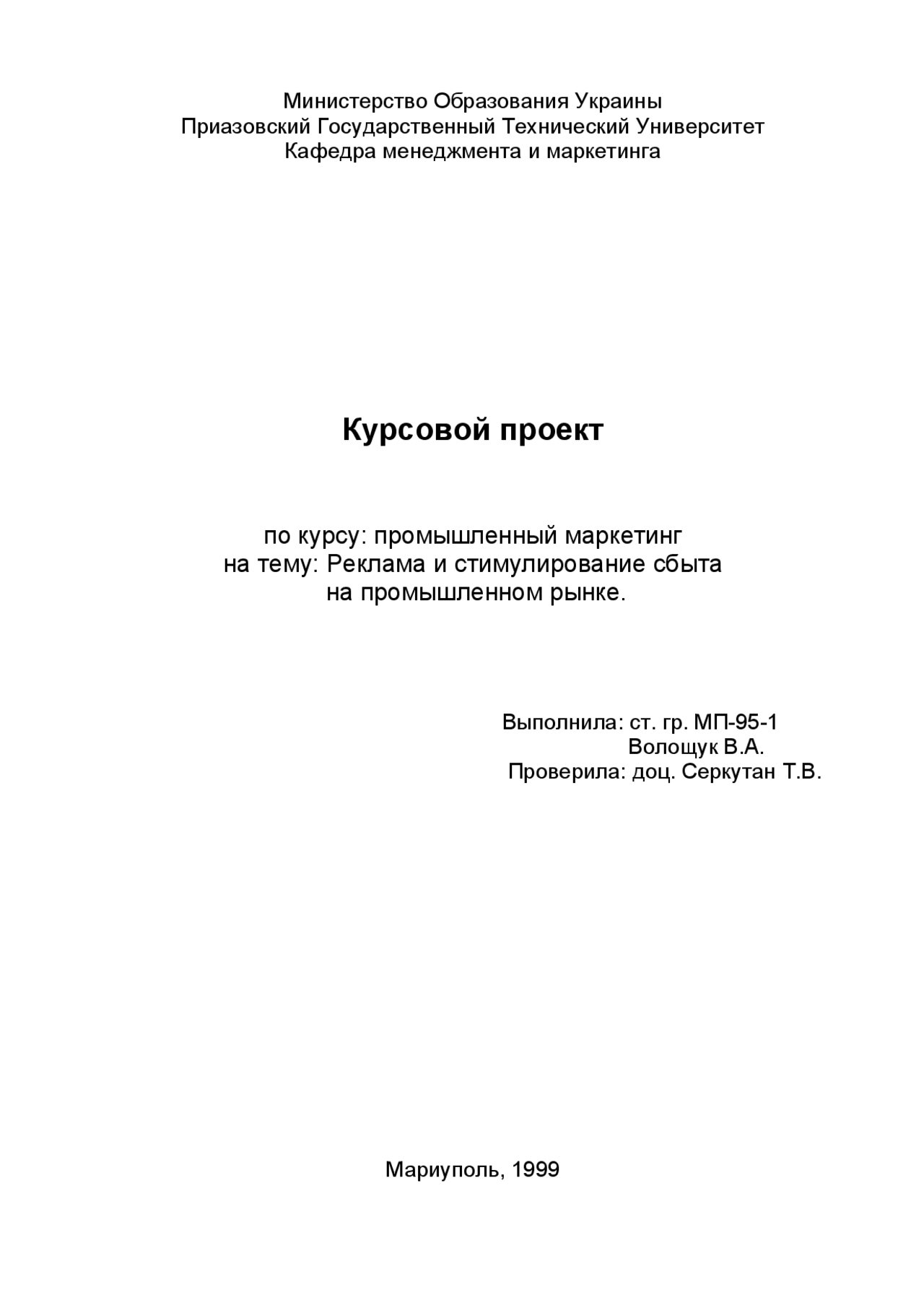 Министерство Образования Украины
Приазовский Государственный Технический Университет
Кафедра менеджмента и маркетинга

Курсовой проект

по курсу: промышленный маркетинг
на тему: Реклама и стимулирование сбыта
на промышленном рынке.

Выполнила: ст. гр. МП-95-1
Волощук В.А.
Проверила: доц. Серкутан Т.В.

Мариуполь, 1999